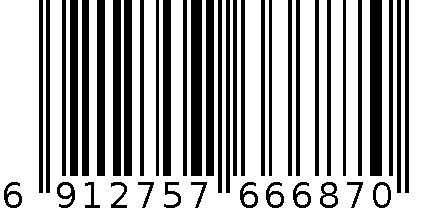 6 912757 666870